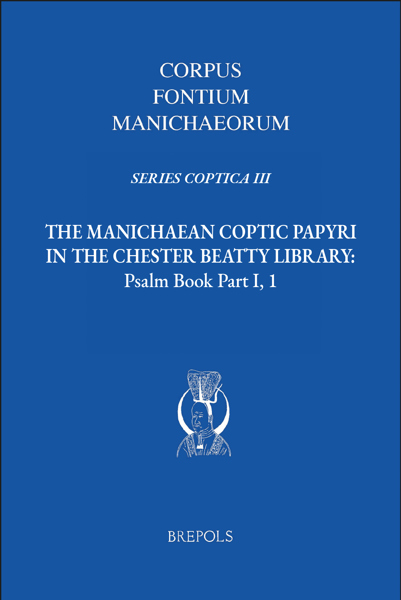 CORPUS
FONTIUM
MANICHAEORUM

SERIES COPTICA III

THE MANICHAEAN COPTIC PAPYRI
IN THE CHESTER BEATTY LIBRARY:
Psalm Book Part I, 1

BREPOLS